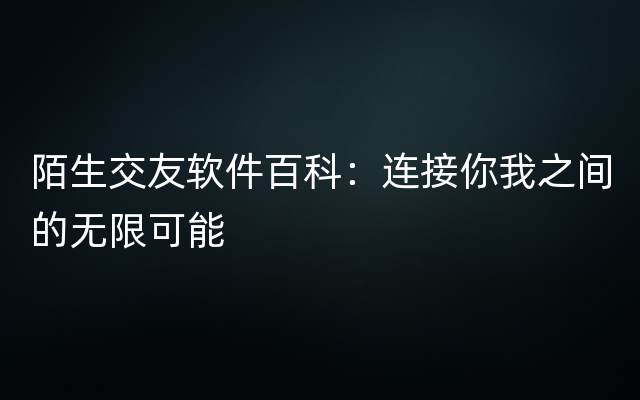 陌生交友软件百科：连接你我之间的无限可能